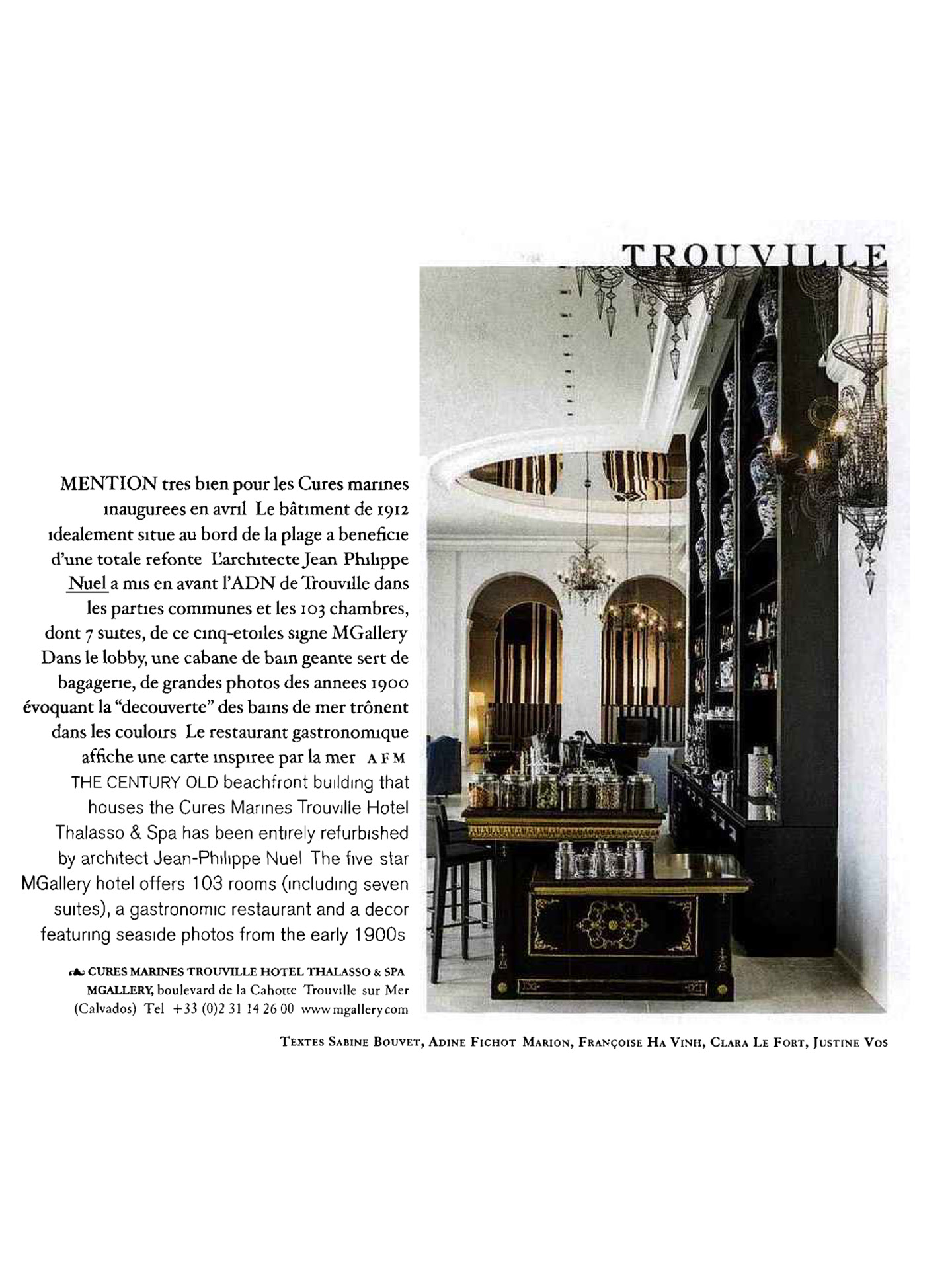 TROUVILLE

MENTION tres bien pour les Cures marines inaugurees en avril Le bâtiment de 1912 idealement situe au bord de la plage a beneficie d'une totale refonte L'architecte Jean Philippe Nuel a mis en avant l'ADN de Trouville dans les parties communes et les 103 chambres, dont 7 suites, de ce cinq-etoiles signe MGallery Dans le lobby, une cabane de bain geante sert de bagagerie, de grandes photos des annees 1900 évoquant la "decouverte" des bains de mer trônent dans les couloirs Le restaurant gastronomique affiche une carte inspiree par la mer A F M
THE CENTURY OLD beachfront building that houses the Cures Marines Trouville Hotel Thalasso & Spa has been entirely refurbished by architect Jean-Philippe Nuel The five star MGallery hotel offers 103 rooms (including seven suites), a gastronomic restaurant and a decor featuring seaside photos from the early 1900s

CURES MARINES TROUVILLE HOTEL THALASSO & SPA MGALLERY, boulevard de la Cahotte Trouville sur Mer (Calvados) Tel +33 (0)2 31 14 26 00 www mgallery com

TEXTES SABINE BOUVET, ADINE FICHOT MARION, FRANÇOISE HA VINH, CLARA LE FORT, JUSTINE VOS